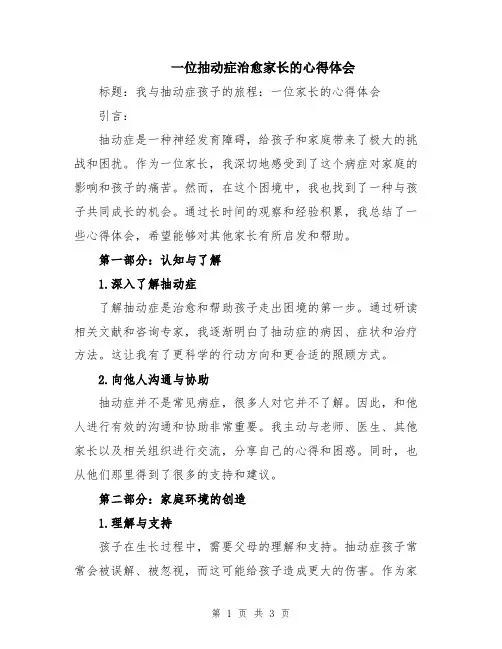 一位抽动症治愈家长的心得体会

标题：我与抽动症孩子的旅程：一位家长的心得体会

引言：

抽动症是一种神经发育障碍，给孩子和家庭带来了极大的挑战和困扰。作为一位家长，我深切地感受到了这个病症对家庭的影响和孩子的痛苦。然而，在这个困境中，我也找到了一种与孩子共同成长的机会。通过长时间的观察和经验积累，我总结了一些心得体会，希望能够对其他家长有所启发和帮助。

第一部分：认知与了解

1.深入了解抽动症

了解抽动症是治愈和帮助孩子走出困境的第一步。通过研读相关文献和咨询专家，我逐渐明白了抽动症的病因、症状和治疗方法。这让我有了更科学的行动方向和更合适的照顾方式。

2.向他人沟通与协助

抽动症并不是常见病症，很多人对它并不了解。因此，和他人进行有效的沟通和协助非常重要。我主动与老师、医生、其他家长以及相关组织进行交流，分享自己的心得和困惑。同时，也从他们那里得到了很多的支持和建议。

第二部分：家庭环境的创造

1.理解与支持

孩子在生长过程中，需要父母的理解和支持。抽动症孩子常常会被误解、被忽视，而这可能给孩子造成更大的伤害。作为家

第 1 页 共 3 页